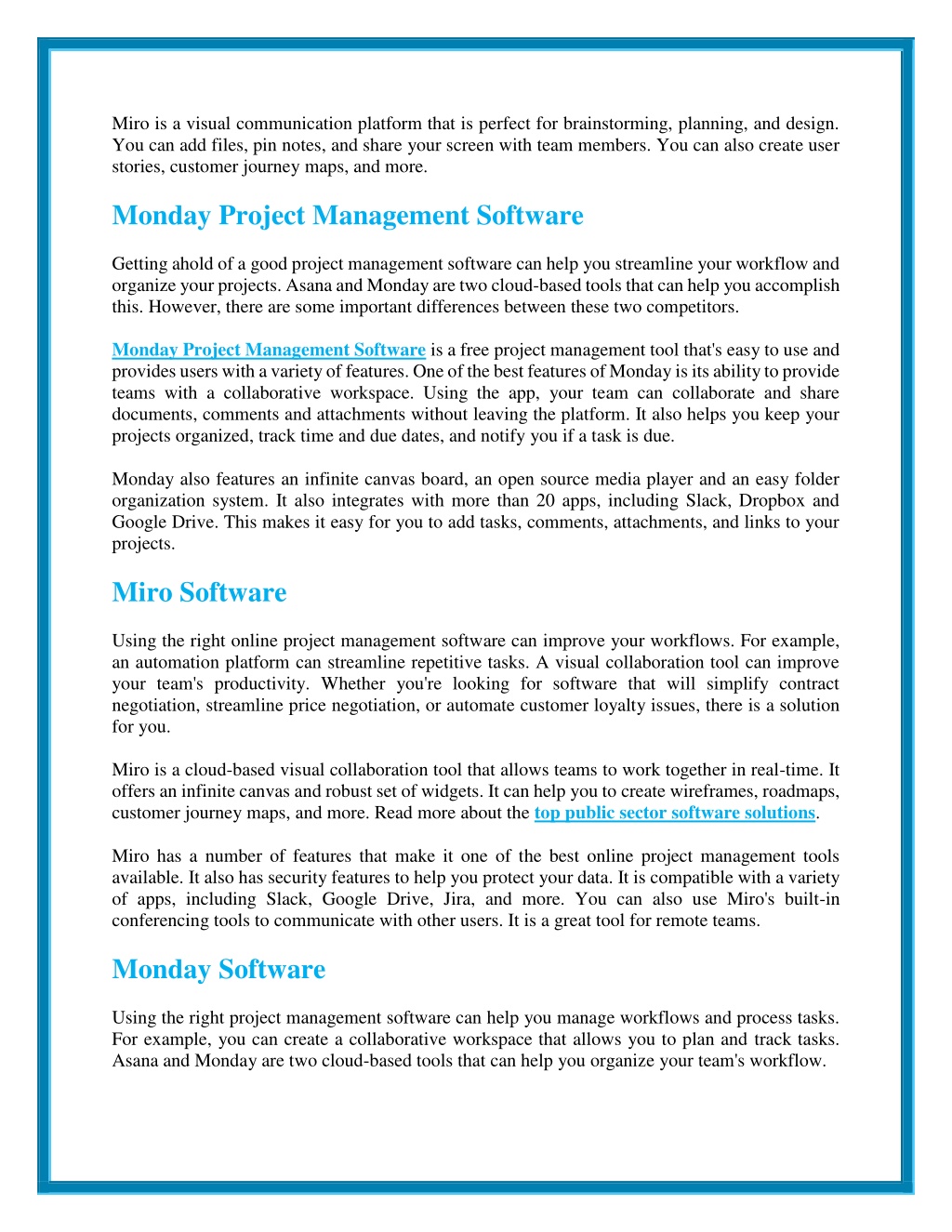 Miro is a visual communication platform that is perfect for brainstorming, planning, and design. You can add files, pin notes, and share your screen with team members. You can also create user stories, customer journey maps, and more.

Monday Project Management Software

Getting ahold of a good project management software can help you streamline your workflow and organize your projects. Asana and Monday are two cloud-based tools that can help you accomplish this. However, there are some important differences between these two competitors.

Monday Project Management Software is a free project management tool that's easy to use and provides users with a variety of features. One of the best features of Monday is its ability to provide teams with a collaborative workspace. Using the app, your team can collaborate and share documents, comments and attachments without leaving the platform. It also helps you keep your projects organized, track time and due dates, and notify you if a task is due.

Monday also features an infinite canvas board, an open source media player and an easy folder organization system. It also integrates with more than 20 apps, including Slack, Dropbox and Google Drive. This makes it easy for you to add tasks, comments, attachments, and links to your projects.

Miro Software

Using the right online project management software can improve your workflows. For example, an automation platform can streamline repetitive tasks. A visual collaboration tool can improve your team's productivity. Whether you're looking for software that will simplify contract negotiation, streamline price negotiation, or automate customer loyalty issues, there is a solution for you.

Miro is a cloud-based visual collaboration tool that allows teams to work together in real-time. It offers an infinite canvas and robust set of widgets. It can help you to create wireframes, roadmaps, customer journey maps, and more. Read more about the top public sector software solutions.

Miro has a number of features that make it one of the best online project management tools available. It also has security features to help you protect your data. It is compatible with a variety of apps, including Slack, Google Drive, Jira, and more. You can also use Miro's built-in conferencing tools to communicate with other users. It is a great tool for remote teams.

Monday Software

Using the right project management software can help you manage workflows and process tasks. For example, you can create a collaborative workspace that allows you to plan and track tasks. Asana and Monday are two cloud-based tools that can help you organize your team's workflow.